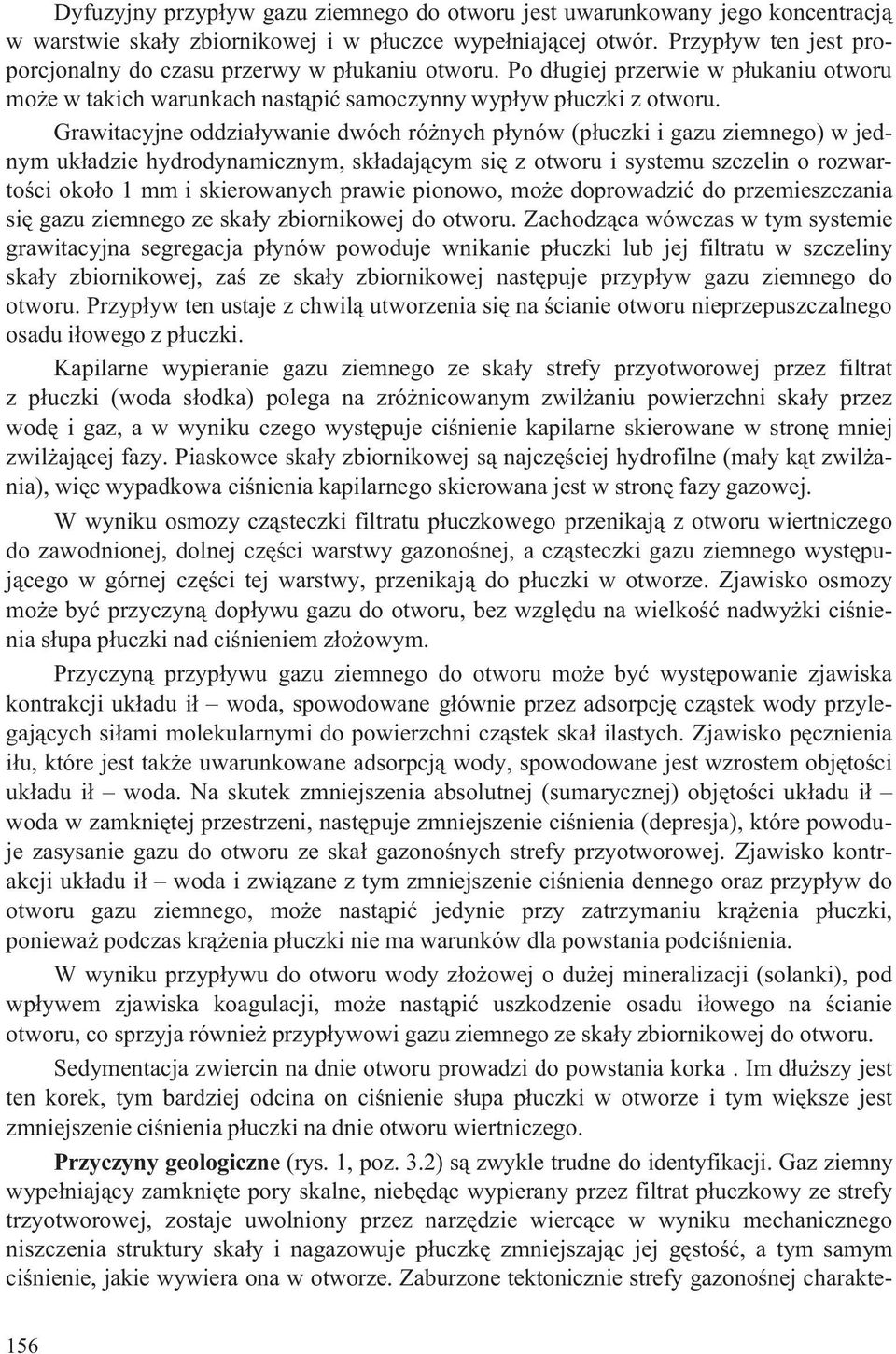 Dyfuzyjny przypływ gazu ziemnego do otworu jest uwarunkowany jego koncentracją w warstwie skały zbiornikowej i w płuczce wypełniającej otwór. Przypływ ten jest proporcjonalny do czasu przerwy w płukaniu otworu. Po długiej przerwie w płukaniu otworu może w takich warunkach nastąpić samoczynny wypływ płuczki z otworu.

Grawitacyjne oddziaływanie dwóch różnych płynów (płuczki i gazu ziemnego) w jednym układzie hydrodynamicznym, składającym się z otworu i systemu szczelin o rozwartości około 1 mm i skierowanych prawie pionowo, może doprowadzić do przemieszczania się gazu ziemnego ze skały zbiornikowej do otworu. Zachodząca wówczas w tym systemie grawitacyjna segregacja płynów powoduje wnikanie płuczki lub jej filtratu w szczeliny skały zbiornikowej, zaś ze skały zbiornikowej następuje przypływ gazu ziemnego do otworu. Przypływ ten ustaje z chwilą utworzenia się na ścianie otworu nieprzepuszczalnego osadu iłowego z płuczki.

Kapilarne wypieranie gazu ziemnego ze skały strefy przyotworowej przez filtrat z płuczki (woda słodka) polega na zróżnicowanym zwilżaniu powierzchni skały przez wodę i gaz, a w wyniku czego występuje ciśnienie kapilarne skierowane w stronę mniej zwilżającej fazy. Piaskowce skały zbiornikowej są najczęściej hydrofilne (mały kąt zwilżania), więc wypadkowa ciśnienia kapilarnego skierowana jest w stronę fazy gazowej.

W wyniku osmozy cząsteczki filtratu płuczkowego przenikają z otworu wiertniczego do zawodnionej, dolnej części warstwy gazonośnej, a cząsteczki gazu ziemnego występującego w górnej części tej warstwy, przenikają do płuczki w otworze. Zjawisko osmozy może być przyczyną dopływu gazu do otworu, bez względu na wielkość nadwyżki ciśnienia słupa płuczki nad ciśnieniem złożowym.

Przyczyną przypływu gazu ziemnego do otworu może być występowanie zjawiska kontrakcji układu ił – woda, spowodowane głównie przez adsorpcję cząstek wody przylegających siłami molekularnymi do powierzchni cząstek skał ilastych. Zjawisko pęcznienia iłu, które jest także uwarunkowane adsorpcją wody, spowodowane jest wzrostem objętości układu ił – woda. Na skutek zmniejszenia absolutnej (sumarycznej) objętości układu ił – woda w zamkniętej przestrzeni, następuje zmniejszenie ciśnienia (depresja), które powoduje zasysanie gazu do otworu ze skał gazonośnych strefy przyotworowej. Zjawisko kontrakcji układu ił – woda i związane z tym zmniejszenie ciśnienia dennego oraz przypływ do otworu gazu ziemnego, może nastąpić jedynie przy zatrzymaniu krążenia płuczki, ponieważ podczas krążenia płuczki nie ma warunków dla powstania podciśnienia.

W wyniku przypływu do otworu wody złożowej o dużej mineralizacji (solanki), pod wpływem zjawiska koagulacji, może nastąpić uszkodzenie osadu iłowego na ścianie otworu, co sprzyja również przypływowi gazu ziemnego ze skały zbiornikowej do otworu.

Sedymentacja zwiercin na dnie otworu prowadzi do powstania korka . Im dłuższy jest ten korek, tym bardziej odcina on ciśnienie słupa płuczki w otworze i tym większe jest zmniejszenie ciśnienia płuczki na dnie otworu wiertniczego.

Przyczyny geologiczne (rys. 1, poz. 3.2) są zwykle trudne do identyfikacji. Gaz ziemny wypełniający zamknięte pory skalne, niebędąc wypierany przez filtrat płuczkowy ze strefy trzyotworowej, zostaje uwolniony przez narzędzie wiercące w wyniku mechanicznego niszczenia struktury skały i nagazowuje płuczkę zmniejszając jej gęstość, a tym samym ciśnienie, jakie wywiera ona w otworze. Zaburzone tektonicznie strefy gazonośnej charakte-

156